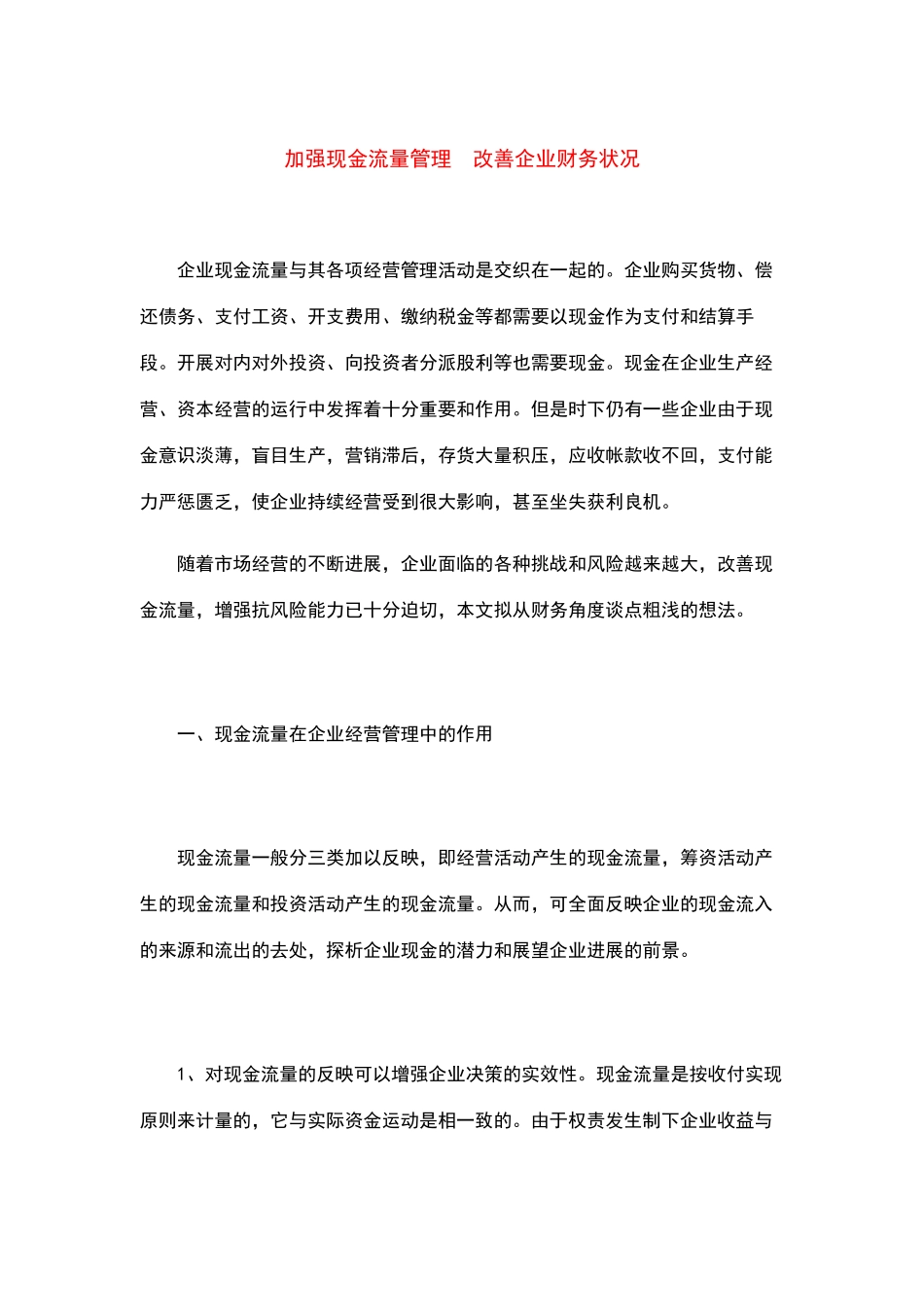 加强现金流量管理　改善企业财务状况

企业现金流量与其各项经营管理活动是交织在一起的。企业购买货物、偿还债务、支付工资、开支费用、缴纳税金等都需要以现金作为支付和结算手段。开展对内对外投资、向投资者分派股利等也需要现金。现金在企业生产经营、资本经营的运行中发挥着十分重要和作用。但是时下仍有一些企业由于现金意识淡薄，盲目生产，营销滞后，存货大量积压，应收帐款收不回，支付能力严惩匮乏，使企业持续经营受到很大影响，甚至坐失获利良机。

随着市场经营的不断进展，企业面临的各种挑战和风险越来越大，改善现金流量，增强抗风险能力已十分迫切，本文拟从财务角度谈点粗浅的想法。

一、现金流量在企业经营管理中的作用

现金流量一般分三类加以反映，即经营活动产生的现金流量，筹资活动产生的现金流量和投资活动产生的现金流量。从而，可全面反映企业的现金流入的来源和流出的去处，探析企业现金的潜力和展望企业进展的前景。

1、对现金流量的反映可以增强企业决策的实效性。现金流量是按收付实现原则来计量的，它与实际资金运动是相一致的。由于权责发生制下企业收益与